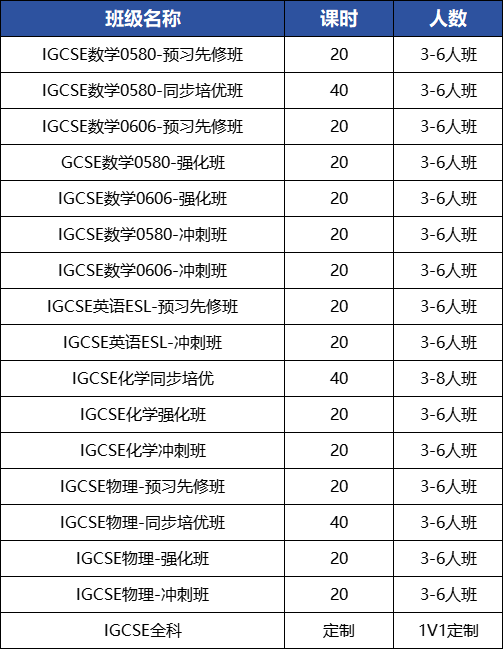 | 班级名称 | 课时 | 人数 |
|---|---|---|
| IGCSE数学0580-预习先修班 | 20 | 3-6人班 |
| IGCSE数学0580-同步培优班 | 40 | 3-6人班 |
| IGCSE数学0606-预习先修班 | 20 | 3-6人班 |
| GCSE数学0580-强化班 | 20 | 3-6人班 |
| IGCSE数学0606-强化班 | 20 | 3-6人班 |
| IGCSE数学0580-冲刺班 | 20 | 3-6人班 |
| IGCSE数学0606-冲刺班 | 20 | 3-6人班 |
| IGCSE英语ESL-预习先修班 | 20 | 3-6人班 |
| IGCSE英语ESL-冲刺班 | 20 | 3-6人班 |
| IGCSE化学同步培优 | 40 | 3-8人班 |
| IGCSE化学强化班 | 20 | 3-6人班 |
| IGCSE化学冲刺班 | 20 | 3-6人班 |
| IGCSE物理-预习先修班 | 20 | 3-6人班 |
| IGCSE物理-同步培优班 | 40 | 3-6人班 |
| IGCSE物理-强化班 | 20 | 3-6人班 |
| IGCSE物理-冲刺班 | 20 | 3-6人班 |
| IGCSE全科 | 定制 | 1V1定制 |